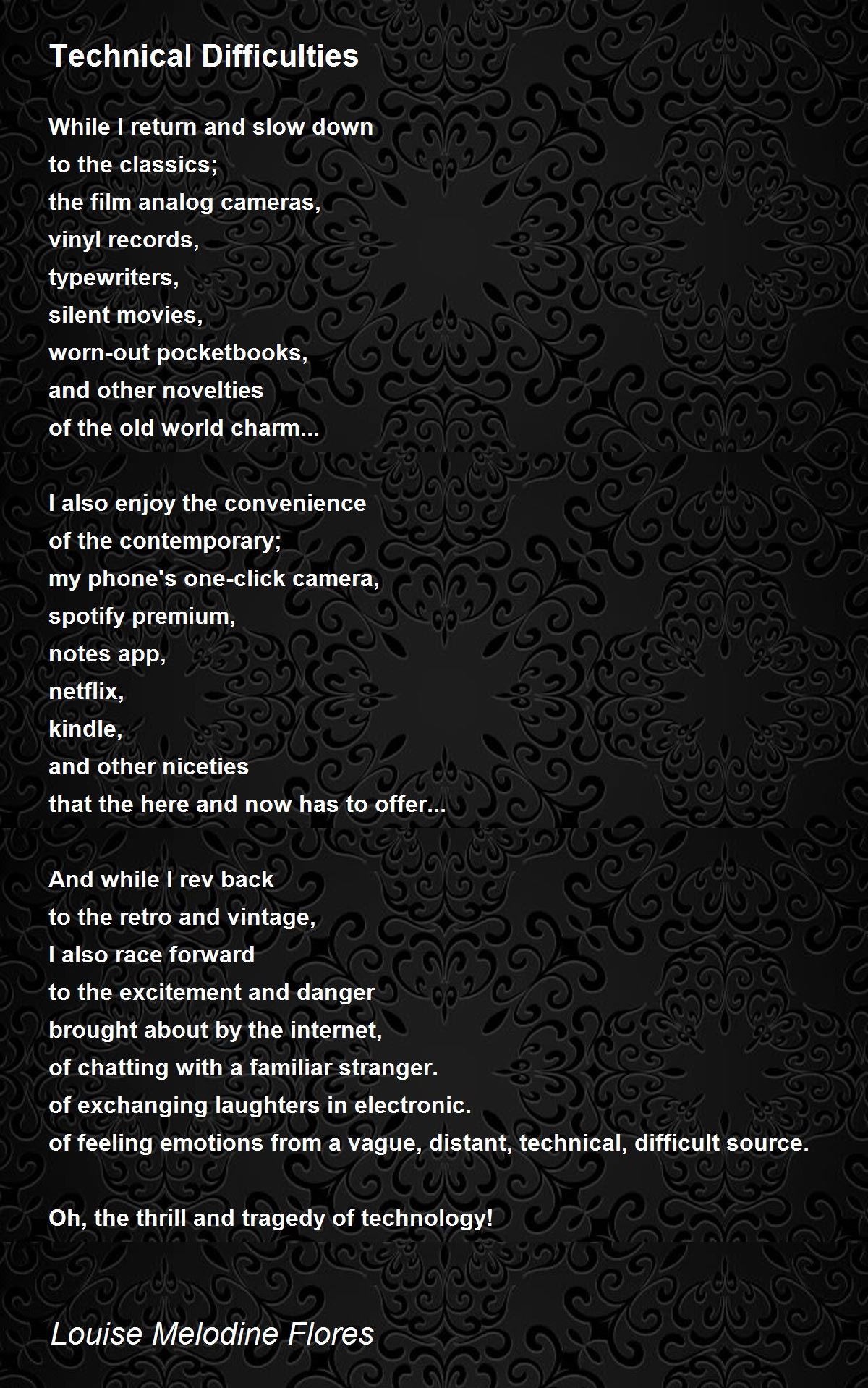 Technical Difficulties

While I return and slow down
to the classics;
the film analog cameras,
vinyl records,
typewriters,
silent movies,
worn-out pocketbooks,
and other novelties
of the old world charm...

I also enjoy the convenience
of the contemporary;
my phone's one-click camera,
spotify premium,
notes app,
netflix,
kindle,
and other niceties
that the here and now has to offer...

And while I rev back
to the retro and vintage,
I also race forward
to the excitement and danger
brought about by the internet,
of chatting with a familiar stranger.
of exchanging laughters in electronic.
of feeling emotions from a vague, distant, technical, difficult source.

Oh, the thrill and tragedy of technology!

Louise Melodine Flores